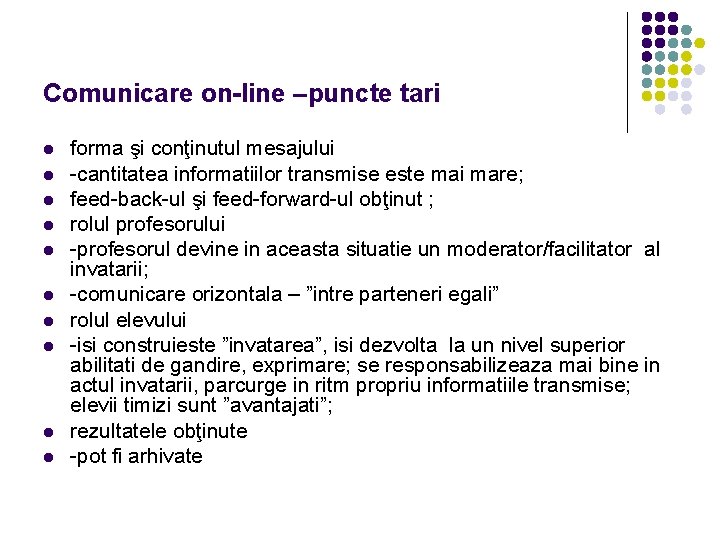 Comunicare on-line –puncte tari

- forma şi conţinutul mesajului
- -cantitatea informatiilor transmise este mai mare;
- feed-back-ul şi feed-forward-ul obţinut ;
- rolul profesorului
- -profesorul devine in aceasta situatie un moderator/facilitator al invatarii;
- -comunicare orizontala – ”intre parteneri egali”
- rolul elevului
- -isi construieste ”invatarea”, isi dezvolta la un nivel superior abilitati de gandire, exprimare; se responsabilizeaza mai bine in actul invatarii, parcurge in ritm propriu informatiile transmise; elevii timizi sunt ”avantajati”;
- rezultatele obţinute
- -pot fi arhivate